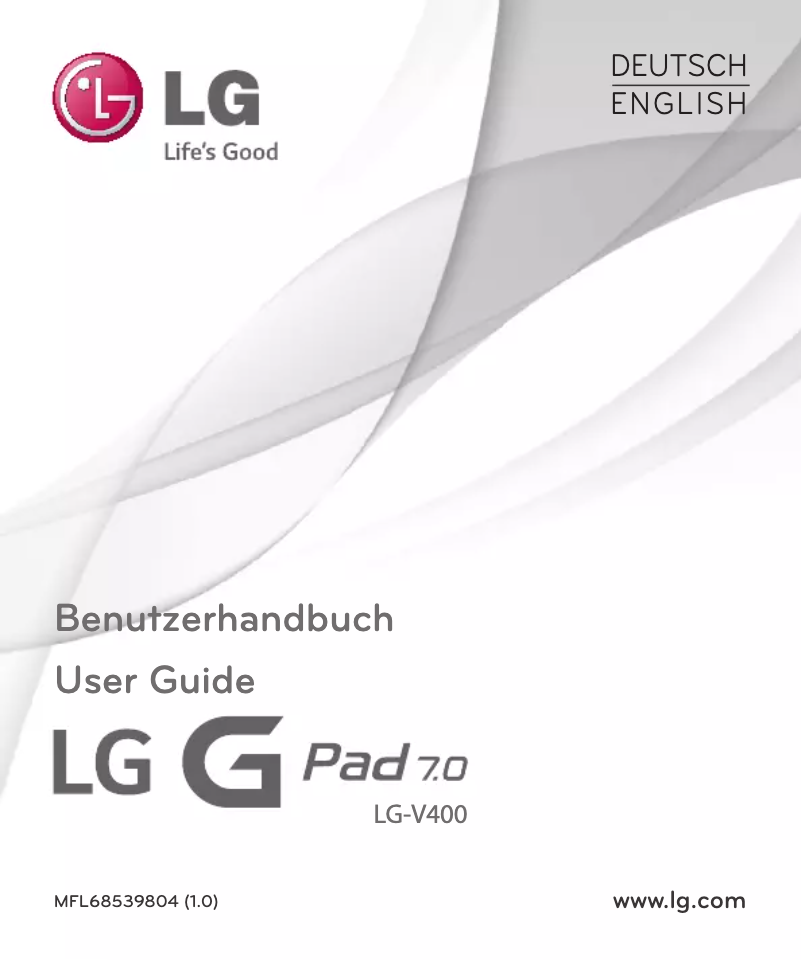 LG
Life's Good

DEUTSCH
ENGLISH

Benutzerhandbuch
User Guide
LG G Pad 7.0
LG-V400

MFL68539804 (1.0)

www.lg.com